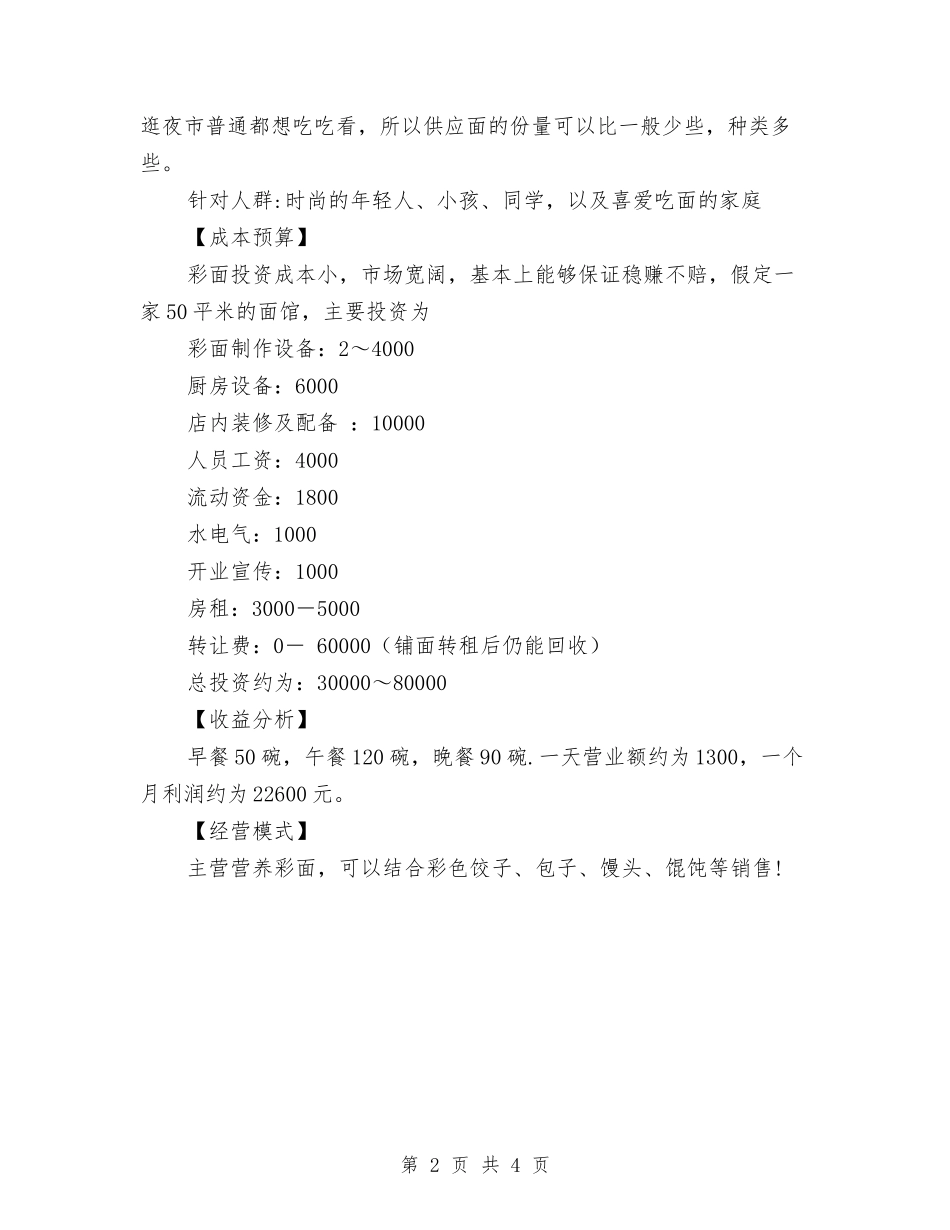 逛夜市普通都想吃吃看，所以供应面的份量可以比一般少些，种类多些。

针对人群:时尚的年轻人、小孩、同学，以及喜爱吃面的家庭

【成本预算】

彩面投资成本小，市场宽阔，基本上能够保证稳赚不赔，假定一家50平米的面馆，主要投资为

彩面制作设备：2～4000

厨房设备：6000

店内装修及配备 ：10000

人员工资：4000

流动资金：1800

水电气：1000

开业宣传：1000

房租：3000－5000

转让费：0－ 60000（铺面转租后仍能回收）

总投资约为：30000～80000

【收益分析】

早餐50碗，午餐120碗，晚餐90碗.一天营业额约为1300，一个月利润约为22600元。

【经营模式】

主营营养彩面，可以结合彩色饺子、包子、馒头、馄饨等销售!

第 2 页 共 4 页